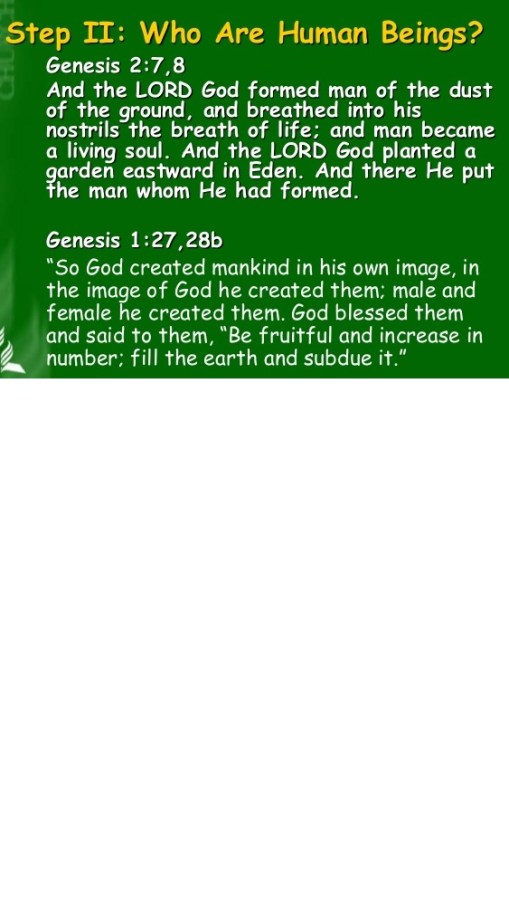 Step II: Who Are Human Beings?

Genesis 2:7,8

And the LORD God formed man of the dust of the ground, and breathed into his nostrils the breath of life; and man became a living soul. And the LORD God planted a garden eastward in Eden. And there He put the man whom He had formed.

Genesis 1:27,28b

"So God created mankind in his own image, in the image of God he created them; male and female he created them. God blessed them and said to them, "Be fruitful and increase in number; fill the earth and subdue it."